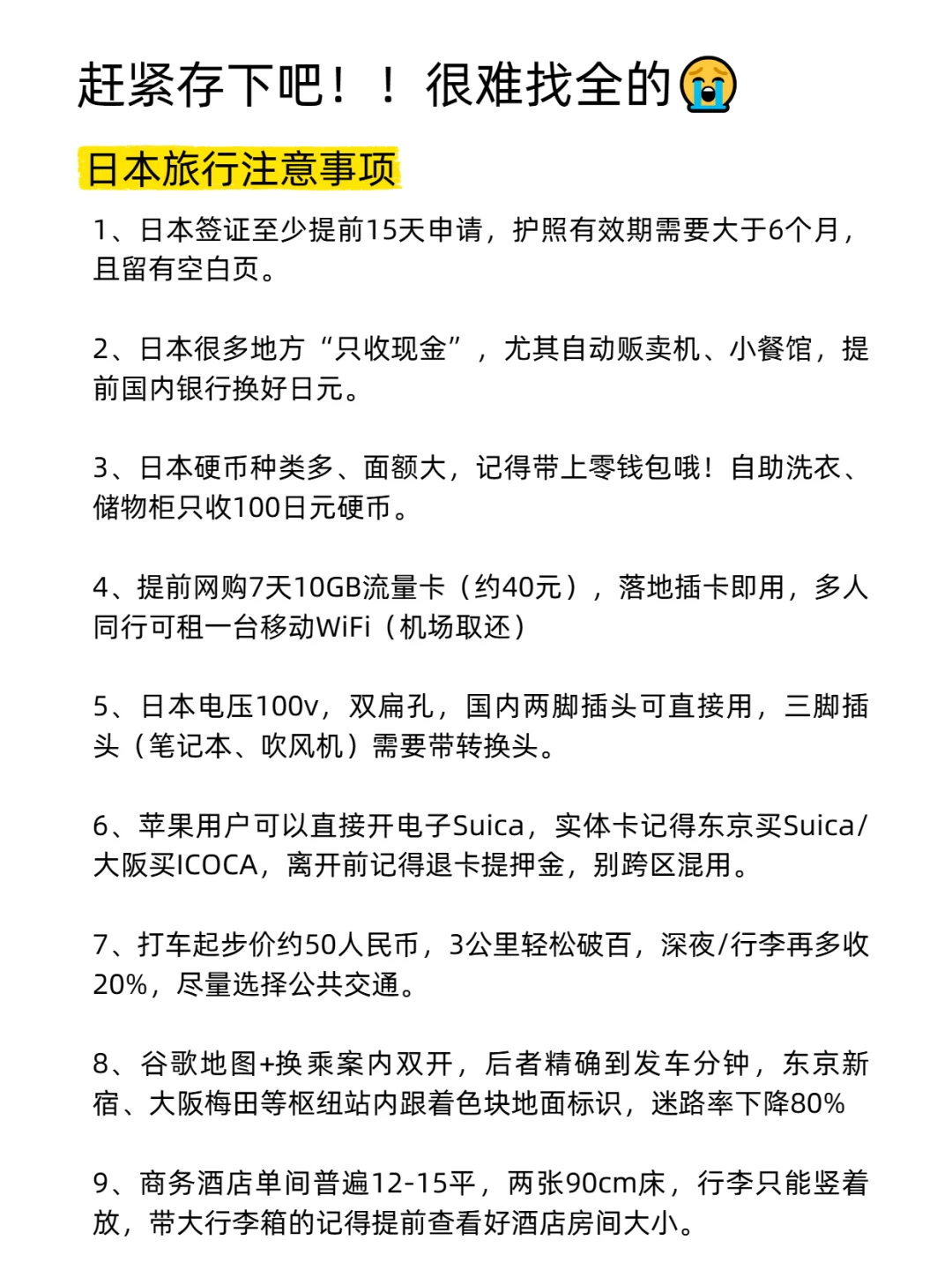 赶紧存下吧！！很难找全的😭

日本旅行注意事项

1、日本签证至少提前15天申请，护照有效期需要大于6个月，且留有空白页。

2、日本很多地方“只收现金”，尤其自动贩卖机、小餐馆，提前国内银行换好日元。

3、日本硬币种类多、面额大，记得带上零钱包哦！自助洗衣、储物柜只收100日元硬币。

4、提前网购7天10GB流量卡（约40元），落地插卡即用，多人同行可租一台移动WiFi（机场取还）

5、日本电压100v，双扁孔，国内两脚插头可直接用，三脚插头（笔记本、吹风机）需要带转换头。

6、苹果用户可以直接开电子Suica，实体卡记得东京买Suica/大阪买ICOCA，离开前记得退卡提押金，别跨区混用。

7、打车起步价约50人民币，3公里轻松破百，深夜/行李再多收20%，尽量选择公共交通。

8、谷歌地图+换乘案内双开，后者精确到发车分钟，东京新宿、大阪梅田等枢纽站内跟着色块地面标识，迷路率下降80%

9、商务酒店单间普遍12-15平，两张90cm床，行李只能竖着放，带大行李箱的记得提前查看好酒店房间大小。